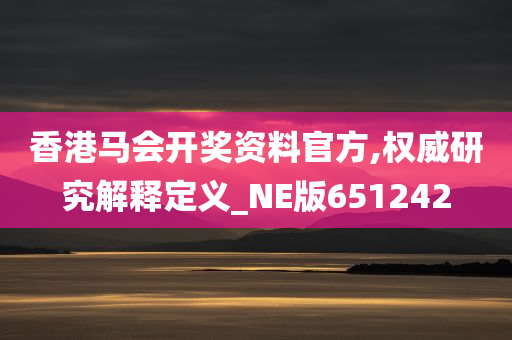 香港马会开奖资料官方,权威研究解释定义_NE版651242